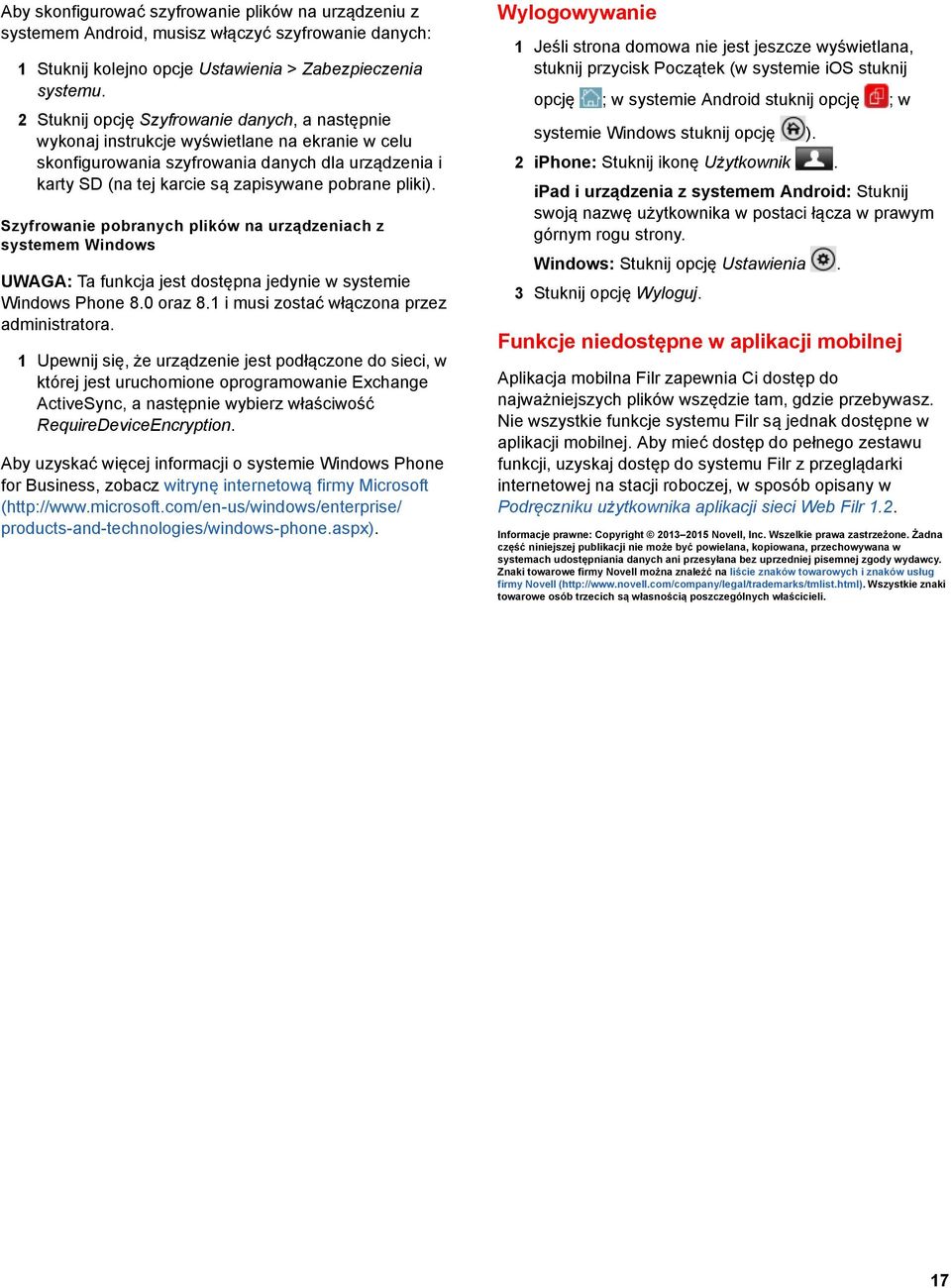 Aby skonfigurować szyfrowanie plików na urządzeniu z systemem Android, musisz włączyć szyfrowanie danych:

1 Stuknij kolejno opcje Ustawienia > Zabezpieczenia systemu.

2 Stuknij opcję Szyfrowanie danych, a następnie wykonaj instrukcje wyświetlane na ekranie w celu skonfigurowania szyfrowania danych dla urządzenia i karty SD (na tej karcie są zapisywane pobrane pliki).

Szyfrowanie pobranych plików na urządzeniach z systemem Windows

UWAGA: Ta funkcja jest dostępna jedynie w systemie Windows Phone 8.0 oraz 8.1 i musi zostać włączona przez administratora.

1 Upewnij się, że urządzenie jest podłączone do sieci, w której jest uruchomione oprogramowanie Exchange ActiveSync, a następnie wybierz właściwość RequireDeviceEncryption.

Aby uzyskać więcej informacji o systemie Windows Phone for Business, zobacz witrynę internetową firmy Microsoft (http://www.microsoft.com/en-us/windows/enterprise/products-and-technologies/windows-phone.aspx).

Wylogowywanie

1 Jeśli strona domowa nie jest jeszcze wyświetlana, stuknij przycisk Początek (w systemie iOS stuknij opcję ; w systemie Android stuknij opcję ; w systemie Windows stuknij opcję ).

2 iPhone: Stuknij ikonę Użytkownik .

iPad i urządzenia z systemem Android: Stuknij swoją nazwę użytkownika w postaci łącza w prawym górnym rogu strony.

Windows: Stuknij opcję Ustawienia .

3 Stuknij opcję Wyloguj.

Funkcje niedostępne w aplikacji mobilnej

Aplikacja mobilna Filr zapewnia Ci dostęp do najważniejszych plików wszędzie tam, gdzie przebywasz. Nie wszystkie funkcje systemu Filr są jednak dostępne w aplikacji mobilnej. Aby mieć dostęp do pełnego zestawu funkcji, uzyskaj dostęp do systemu Filr z przeglądarki internetowej na stacji roboczej, w sposób opisany w Podręczniku użytkownika aplikacji sieci Web Filr 1.2.

Informacje prawne: Copyright © 2013–2015 Novell, Inc. Wszelkie prawa zastrzeżone. Żadna część niniejszej publikacji nie może być powielana, kopiowana, przechowywana w systemach udostępniania danych ani przesyłana bez uprzedniej pisemnej zgody wydawcy. Znaki towarowe firmy Novell można znaleźć na liście znaków towarowych i znaków usług firmy Novell (http://www.novell.com/company/legal/trademarks/tmlist.html). Wszystkie znaki towarowe osób trzecich są własnością poszczególnych właścicieli.

17